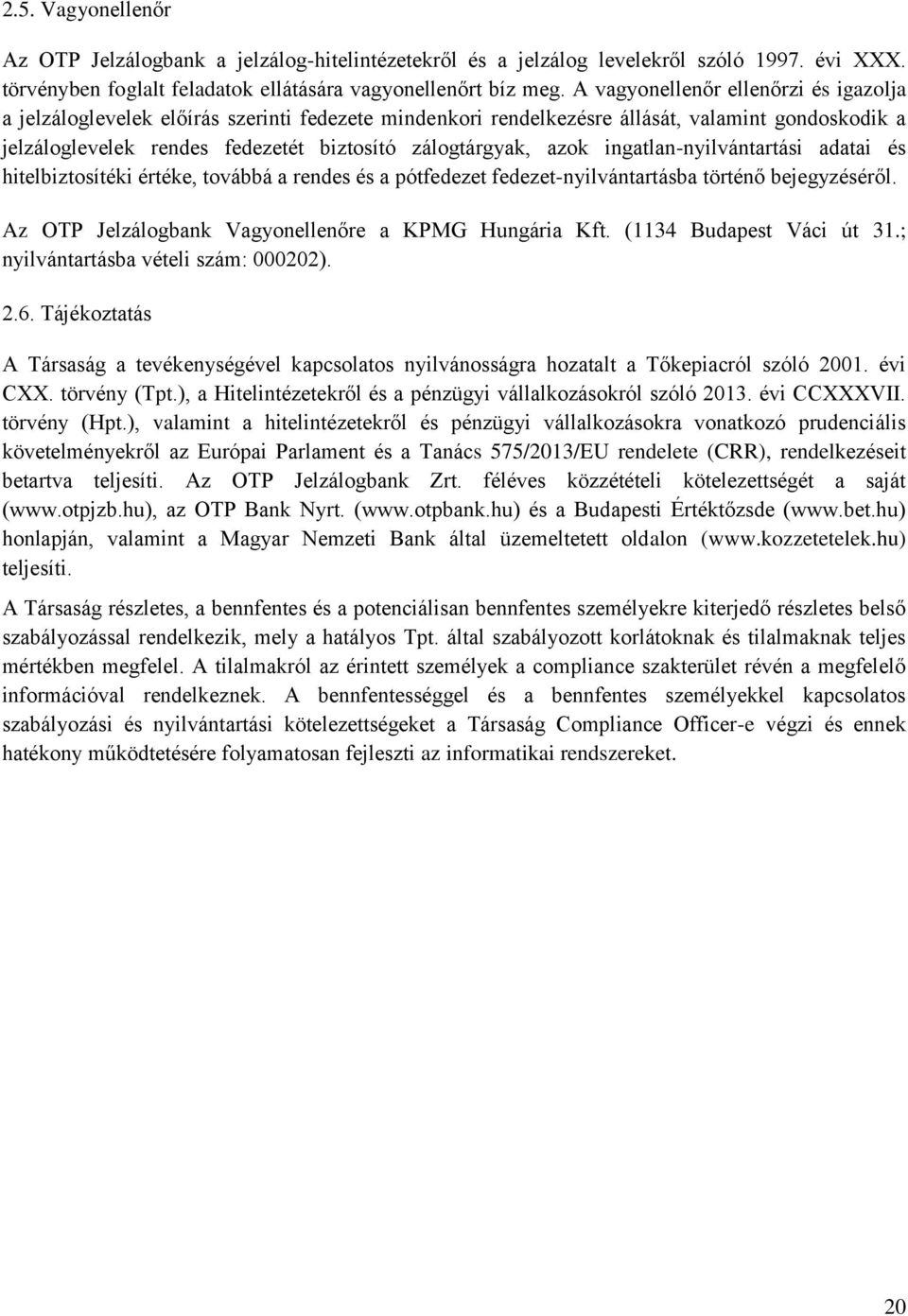 2.5. Vagyonellenőr

Az OTP Jelzálogbank a jelzálog-hitelintézetekről és a jelzálog levelekről szóló 1997. évi XXX. törvényben foglalt feladatok ellátására vagyonellenőrt bíz meg. A vagyonellenőr ellenőrzi és igazolja a jelzáloglevelek előírás szerinti fedezete mindenkori rendelkezésre állását, valamint gondoskodik a jelzáloglevelek rendes fedezetét biztosító zálogtárgyak, azok ingatlan-nyilvántartási adatai és hitelbiztosítéki értéke, továbbá a rendes és a pótfedezet fedezet-nyilvántartásba történő bejegyzéséről.

Az OTP Jelzálogbank Vagyonellenőre a KPMG Hungária Kft. (1134 Budapest Váci út 31.; nyilvántartásba vételi szám: 000202).

2.6. Tájékoztatás

A Társaság a tevékenységével kapcsolatos nyilvánosságra hozatalt a Tőkepiacról szóló 2001. évi CXX. törvény (Tpt.), a Hitelintézetekről és a pénzügyi vállalkozásokról szóló 2013. évi CCXXXVII. törvény (Hpt.), valamint a hitelintézetekről és pénzügyi vállalkozásokra vonatkozó prudenciális követelményekről az Európai Parlament és a Tanács 575/2013/EU rendelete (CRR), rendelkezéseit betartva teljesíti. Az OTP Jelzálogbank Zrt. féléves közzétételi kötelezettségét a saját (www.otpjzb.hu), az OTP Bank Nyrt. (www.otpbank.hu) és a Budapesti Értéktőzsde (www.bet.hu) honlapján, valamint a Magyar Nemzeti Bank által üzemeltetett oldalon (www.kozzetetelek.hu) teljesíti.

A Társaság részletes, a bennfentes és a potenciálisan bennfentes személyekre kiterjedő részletes belső szabályozással rendelkezik, mely a hatályos Tpt. által szabályozott korlátoknak és tilalmaknak teljes mértékben megfelel. A tilalmakról az érintett személyek a compliance szakterület révén a megfelelő információval rendelkeznek. A bennfentességgel és a bennfentes személyekkel kapcsolatos szabályozási és nyilvántartási kötelezettségeket a Társaság Compliance Officer-e végzi és ennek hatékony működtetésére folyamatosan fejleszti az informatikai rendszereket.

20